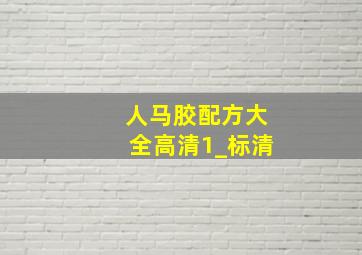 人马胶配方大全高清1_标清